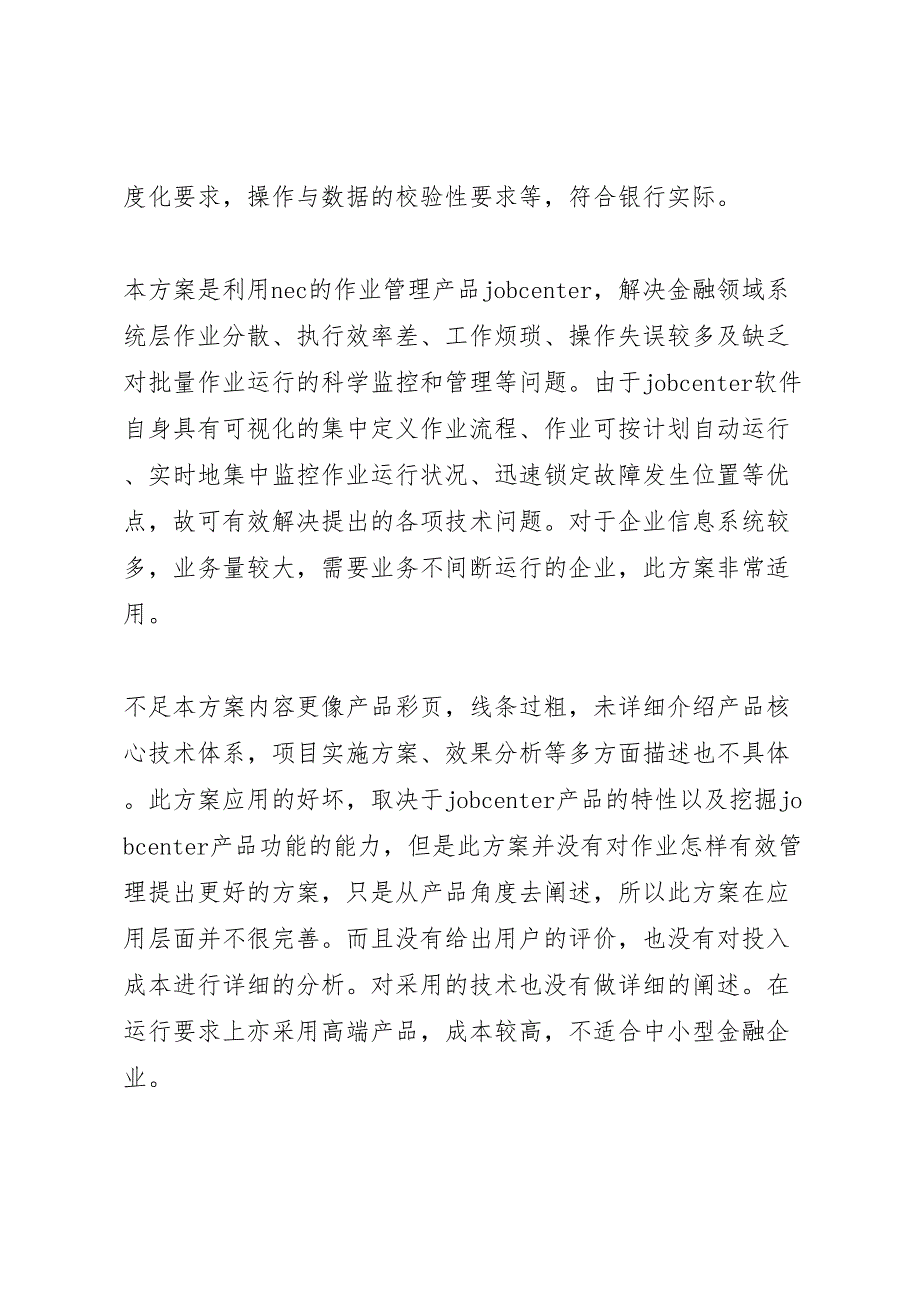 度化要求，操作与数据的校验性要求等，符合银行实际。

本方案是利用nec的作业管理产品jobcenter，解决金融领域系统层作业分散、执行效率差、工作烦琐、操作失误较多及缺乏对批量作业运行的科学监控和管理等问题。由于jobcenter软件自身具有可视化的集中定义作业流程、作业可按计划自动运行、实时地集中监控作业运行状况、迅速锁定故障发生位置等优点，故可有效解决提出的各项技术问题。对于企业信息系统较多，业务量较大，需要业务不间断运行的企业，此方案非常适用。

不足本方案内容更像产品彩页，线条过粗，未详细介绍产品核心技术体系，项目实施方案、效果分析等多方面描述也不具体。此方案应用的好坏，取决于jobcenter产品的特性以及挖掘jobcenter产品功能的能力，但是此方案并没有对作业怎样有效管理提出更好的方案，只是从产品角度去阐述，所以此方案在应用层面并不很完善。而且没有给出用户的评价，也没有对投入成本进行详细的分析。对采用的技术也没有做详细的阐述。在运行要求上亦采用高端产品，成本较高，不适合中小型金融企业。